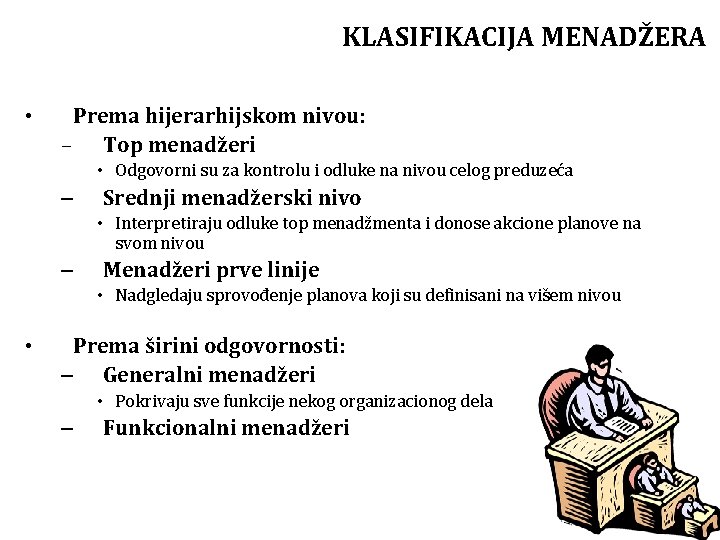 KLASIFIKACIJA MENADŽERA

• Prema hijerarhijskom nivou:
– Top menadžeri
• Odgovorni su za kontrolu i odluke na nivou celog preduzeća
– Srednji menadžerski nivo
• Interpretiraju odluke top menadžmenta i donose akcione planove na svom nivou
– Menadžeri prve linije
• Nadgledaju sprovođenje planova koji su definisani na višem nivou

• Prema širini odgovornosti:
– Generalni menadžeri
• Pokrivaju sve funkcije nekog organizacionog dela
– Funkcionalni menadžeri